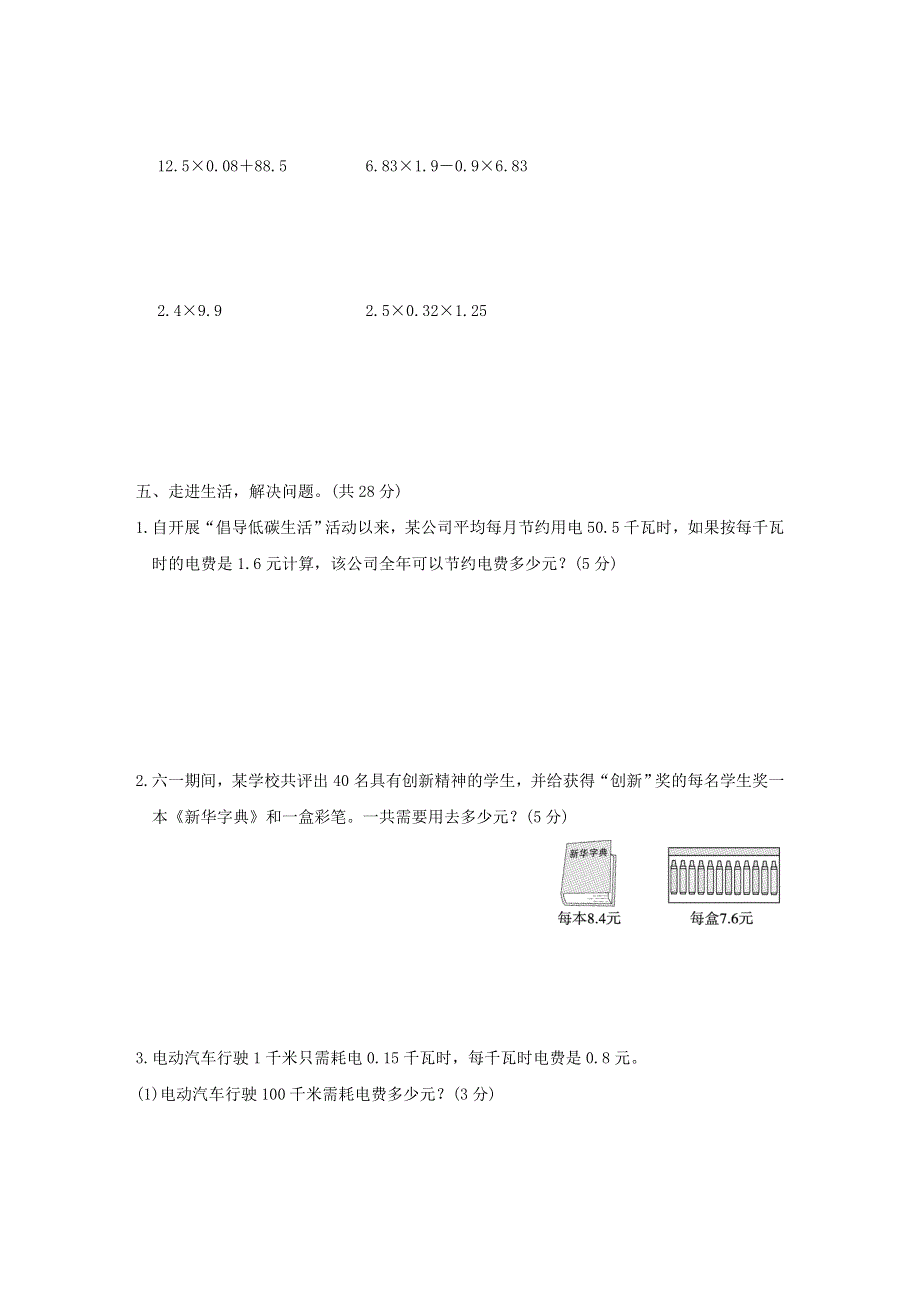 $12.5\times0.08+88.5$ $6.83\times1.9-0.9\times6.83$

$2.4\times9.9$ $2.5\times0.32\times1.25$

五、走进生活，解决问题。(共 28 分)

1. 自开展“倡导低碳生活”活动以来，某公司平均每月节约用电 50.5 千瓦时，如果按每千瓦时的电费是 1.6 元计算，该公司全年可以节约电费多少元？(5 分)

2. 六一期间，某学校共评出 40 名具有创新精神的学生，并给获得“创新”奖的每名学生奖一本《新华字典》和一盒彩笔。一共需要用去多少元？(5 分)

新华字典

每本8.4元

每盒7.6元

3. 电动汽车行驶 1 千米只需耗电 0.15 千瓦时，每千瓦时电费是 0.8 元。

(1)电动汽车行驶 100 千米需耗电费多少元？(3 分)